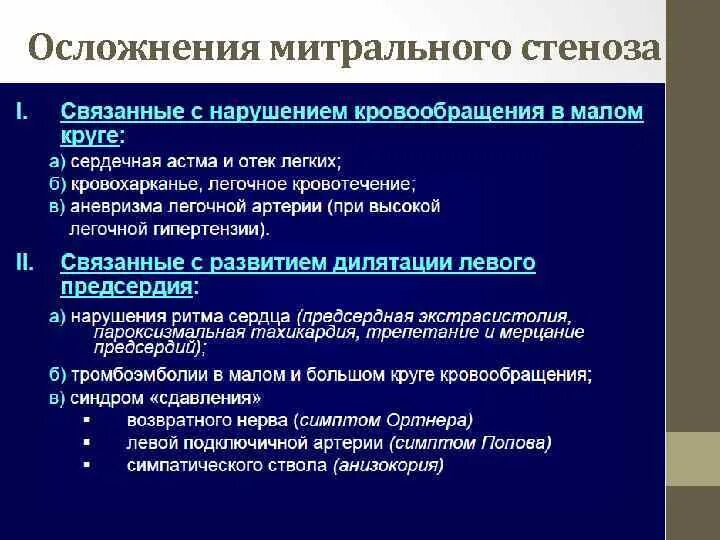 Осложнения митрального стеноза

I. Связанные с нарушением кровообращения в малом круге:

а) сердечная астма и отек легких;

б) кровохарканье, легочное кровотечение;

в) аневризма легочной артерии (при высокой легочной гипертензии).

II. Связанные с развитием дилятации левого предсердия:

а) нарушения ритма сердца (предсердная экстрасистолия, пароксизмальная тахикардия, трепетание и мерцание предсердий);

б) тромбоэмболии в малом и большом круге кровообращения;

в) синдром «сдавления»

▪ возвратного нерва (симптом Ортнера)
▪ левой подключичной артерии (симптом Попова)
▪ симпатического ствола (анизокория)